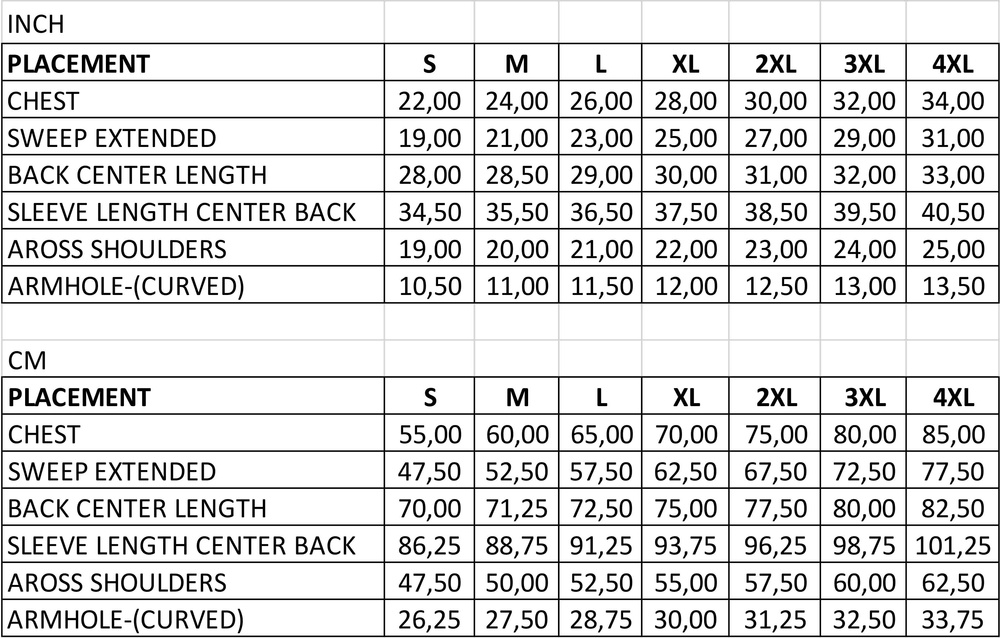 INCH

| PLACEMENT | S | M | L | XL | 2XL | 3XL | 4XL |
|---|---|---|---|---|---|---|---|
| CHEST | 22,00 | 24,00 | 26,00 | 28,00 | 30,00 | 32,00 | 34,00 |
| SWEEP EXTENDED | 19,00 | 21,00 | 23,00 | 25,00 | 27,00 | 29,00 | 31,00 |
| BACK CENTER LENGTH | 28,00 | 28,50 | 29,00 | 30,00 | 31,00 | 32,00 | 33,00 |
| SLEEVE LENGTH CENTER BACK | 34,50 | 35,50 | 36,50 | 37,50 | 38,50 | 39,50 | 40,50 |
| AROSS SHOULDERS | 19,00 | 20,00 | 21,00 | 22,00 | 23,00 | 24,00 | 25,00 |
| ARMHOLE-(CURVED) | 10,50 | 11,00 | 11,50 | 12,00 | 12,50 | 13,00 | 13,50 |

CM

| PLACEMENT | S | M | L | XL | 2XL | 3XL | 4XL |
|---|---|---|---|---|---|---|---|
| CHEST | 55,00 | 60,00 | 65,00 | 70,00 | 75,00 | 80,00 | 85,00 |
| SWEEP EXTENDED | 47,50 | 52,50 | 57,50 | 62,50 | 67,50 | 72,50 | 77,50 |
| BACK CENTER LENGTH | 70,00 | 71,25 | 72,50 | 75,00 | 77,50 | 80,00 | 82,50 |
| SLEEVE LENGTH CENTER BACK | 86,25 | 88,75 | 91,25 | 93,75 | 96,25 | 98,75 | 101,25 |
| AROSS SHOULDERS | 47,50 | 50,00 | 52,50 | 55,00 | 57,50 | 60,00 | 62,50 |
| ARMHOLE-(CURVED) | 26,25 | 27,50 | 28,75 | 30,00 | 31,25 | 32,50 | 33,75 |